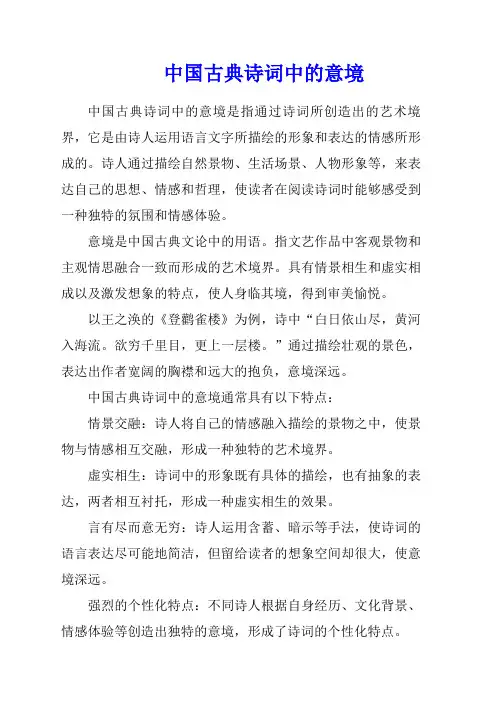 中国古典诗词中的意境

中国古典诗词中的意境是指通过诗词所创造出的艺术境界，它是由诗人运用语言文字所描绘的形象和表达的情感所形成的。诗人通过描绘自然景物、生活场景、人物形象等，来表达自己的思想、情感和哲理，使读者在阅读诗词时能够感受到一种独特的氛围和情感体验。

意境是中国古典文论中的用语。指文艺作品中客观景物和主观情思融合一致而形成的艺术境界。具有情景相生和虚实相成以及激发想象的特点，使人身临其境，得到审美愉悦。

以王之涣的《登鹳雀楼》为例，诗中“白日依山尽，黄河入海流。欲穷千里目，更上一层楼。”通过描绘壮观的景色，表达出作者宽阔的胸襟和远大的抱负，意境深远。

中国古典诗词中的意境通常具有以下特点：

情景交融：诗人将自己的情感融入描绘的景物之中，使景物与情感相互交融，形成一种独特的艺术境界。

虚实相生：诗词中的形象既有具体的描绘，也有抽象的表达，两者相互衬托，形成一种虚实相生的效果。

言有尽而意无穷：诗人运用含蓄、暗示等手法，使诗词的语言表达尽可能地简洁，但留给读者的想象空间却很大，使意境深远。

强烈的个性化特点：不同诗人根据自身经历、文化背景、情感体验等创造出独特的意境，形成了诗词的个性化特点。